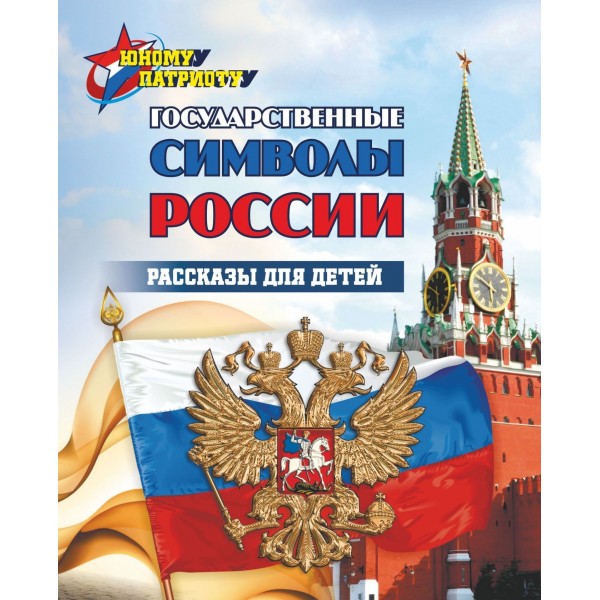 ЮНОМУ ПАТРИОТУ

ГОСУДАРСТВЕННЫЕ СИМВОЛЫ РОССИИ

РАССКАЗЫ ДЛЯ ДЕТЕЙ